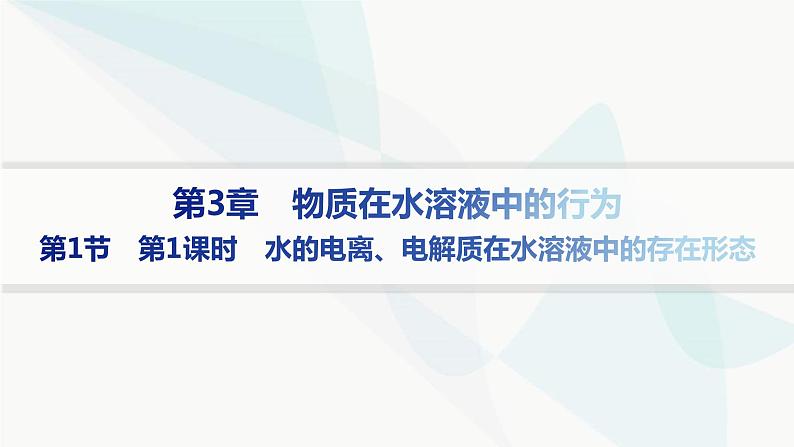 第3章　物质在水溶液中的行为

第1节　第1课时　水的电离、电解质在水溶液中的存在形态